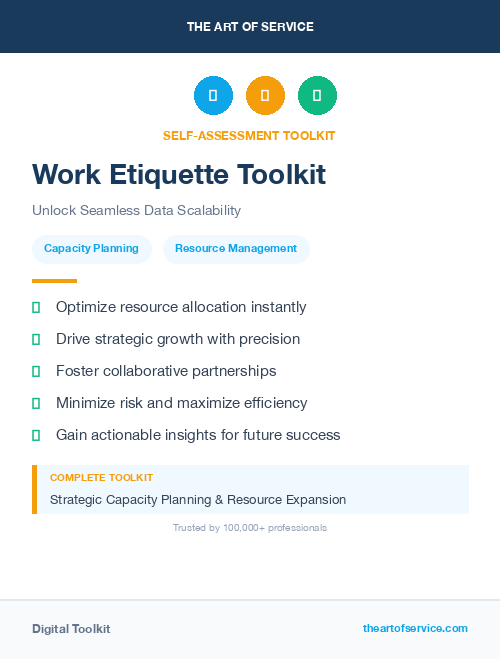 THE ART OF SERVICE

SELF-ASSESSMENT TOOLKIT

Work Etiquette Toolkit

Unlock Seamless Data Scalability

Capacity Planning

Resource Management

Optimize resource allocation instantly

Drive strategic growth with precision

Foster collaborative partnerships

Minimize risk and maximize efficiency

Gain actionable insights for future success

COMPLETE TOOLKIT

Strategic Capacity Planning & Resource Expansion

Trusted by 100,000+ professionals

Digital Toolkit

theartofservice.com